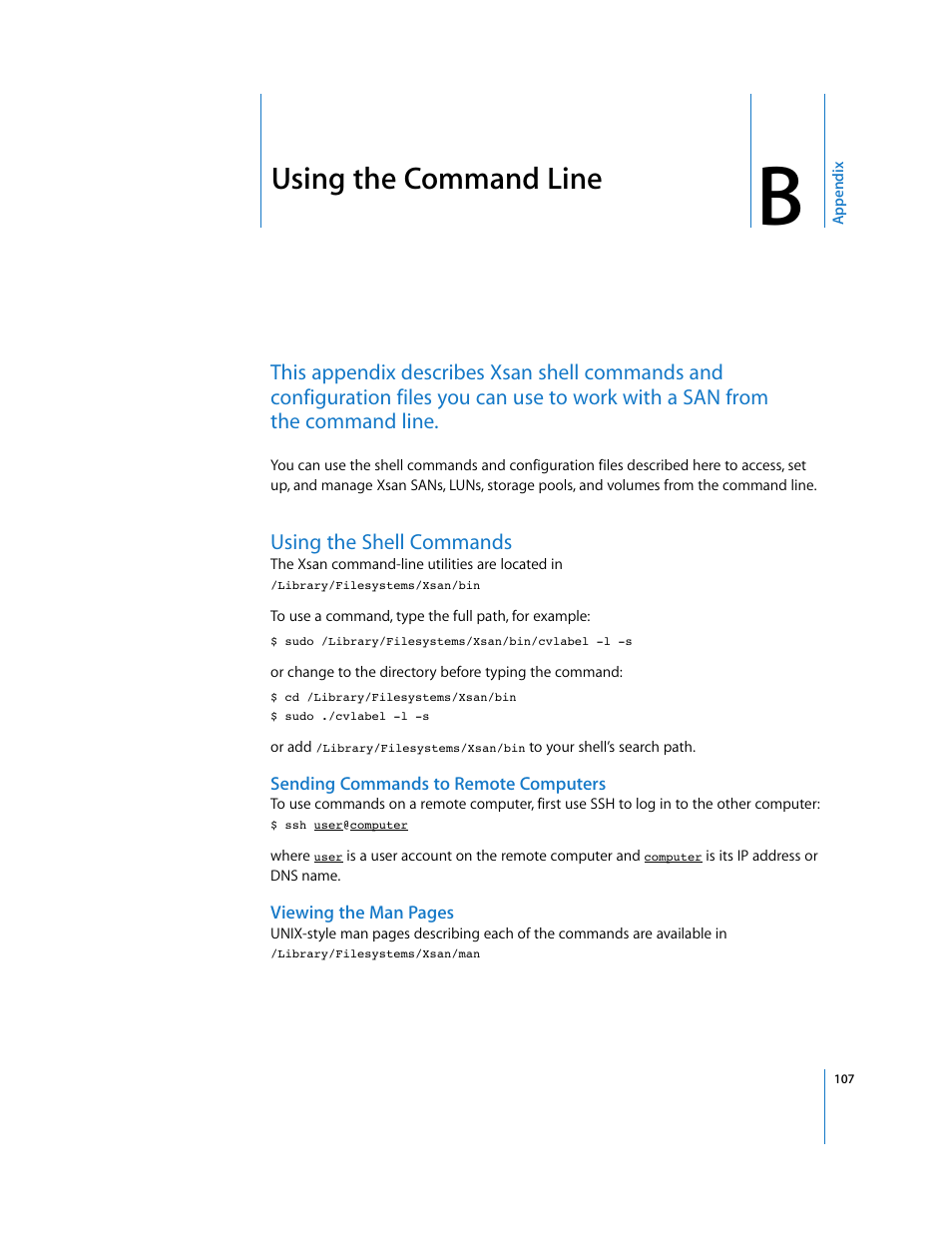 Using the Command Line

B

Appendix

This appendix describes Xsan shell commands and configuration files you can use to work with a SAN from the command line.

You can use the shell commands and configuration files described here to access, set up, and manage Xsan SANs, LUNs, storage pools, and volumes from the command line.

Using the Shell Commands

The Xsan command-line utilities are located in

/Library/Filesystems/Xsan/bin

To use a command, type the full path, for example:

$ sudo /Library/Filesystems/Xsan/bin/cvlabel -l -s

or change to the directory before typing the command:

$ cd /Library/Filesystems/Xsan/bin
$ sudo ./cvlabel -l -s

or add /Library/Filesystems/Xsan/bin to your shell's search path.

Sending Commands to Remote Computers

To use commands on a remote computer, first use SSH to log in to the other computer:

$ ssh user@computer

where user is a user account on the remote computer and computer is its IP address or DNS name.

Viewing the Man Pages

UNIX-style man pages describing each of the commands are available in

/Library/Filesystems/Xsan/man

107